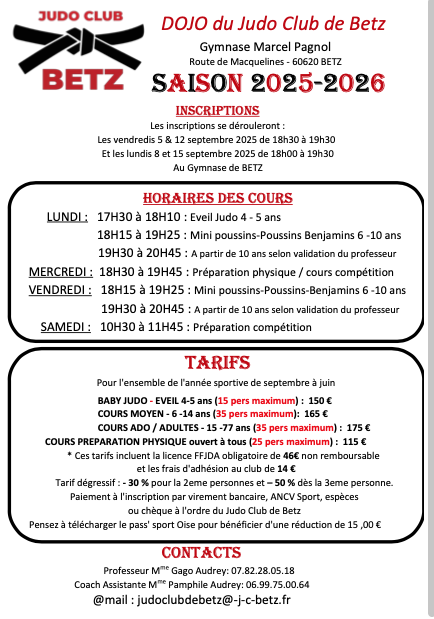 JUDO CLUB
BETZ

DOJO du Judo Club de Betz
Gymnase Marcel Pagnol
Route de Macquelines - 60620 BETZ
SAISON 2025-2026

INSCRIPTIONS
Les inscriptions se dérouleront :
Les vendredis 5 & 12 septembre 2025 de 18h30 à 19h30
Et les lundis 8 et 15 septembre 2025 de 18h00 à 19h30
Au Gymnase de BETZ

HORAIRES DES COURS
LUNDI : 17H30 à 18H10 : Eveil Judo 4 - 5 ans
18H15 à 19H25 : Mini poussins-Poussins Benjamins 6 -10 ans
19H30 à 20H45 : A partir de 10 ans selon validation du professeur
MERCREDI : 18H30 à 19H45 : Préparation physique / cours compétition
VENDREDI : 18H15 à 19H25 : Mini poussins-Poussins-Benjamins 6 -10 ans
19H30 à 20H45 : A partir de 10 ans selon validation du professeur
SAMEDI : 10H30 à 11H45 : Préparation compétition

TARIFS
Pour l'ensemble de l'année sportive de septembre à juin
BABY JUDO - EVEIL 4-5 ans (15 pers maximum) : 150 €
COURS MOYEN - 6 -14 ans (35 pers maximum): 165 €
COURS ADO / ADULTES - 15 -77 ans (35 pers maximum) : 175 €
COURS PREPARATION PHYSIQUE ouvert à tous (25 pers maximum) : 115 €
* Ces tarifs incluent la licence FFJDA obligatoire de 46€ non remboursable et les frais d'adhésion au club de 14 €
Tarif dégressif : - 30 % pour la 2eme personnes et – 50 % dès la 3eme personne.
Paiement à l'inscription par virement bancaire, ANCV Sport, espèces ou chèque à l'ordre du Judo Club de Betz
Pensez à télécharger le pass' sport Oise pour bénéficier d'une réduction de 15 ,00 €

CONTACTS
Professeur M$^{me}$ Gago Audrey: 07.82.28.05.18
Coach Assistante M$^{me}$ Pamphile Audrey: 06.99.75.00.64
@mail : judoclubdebetz@-j-c-betz.fr